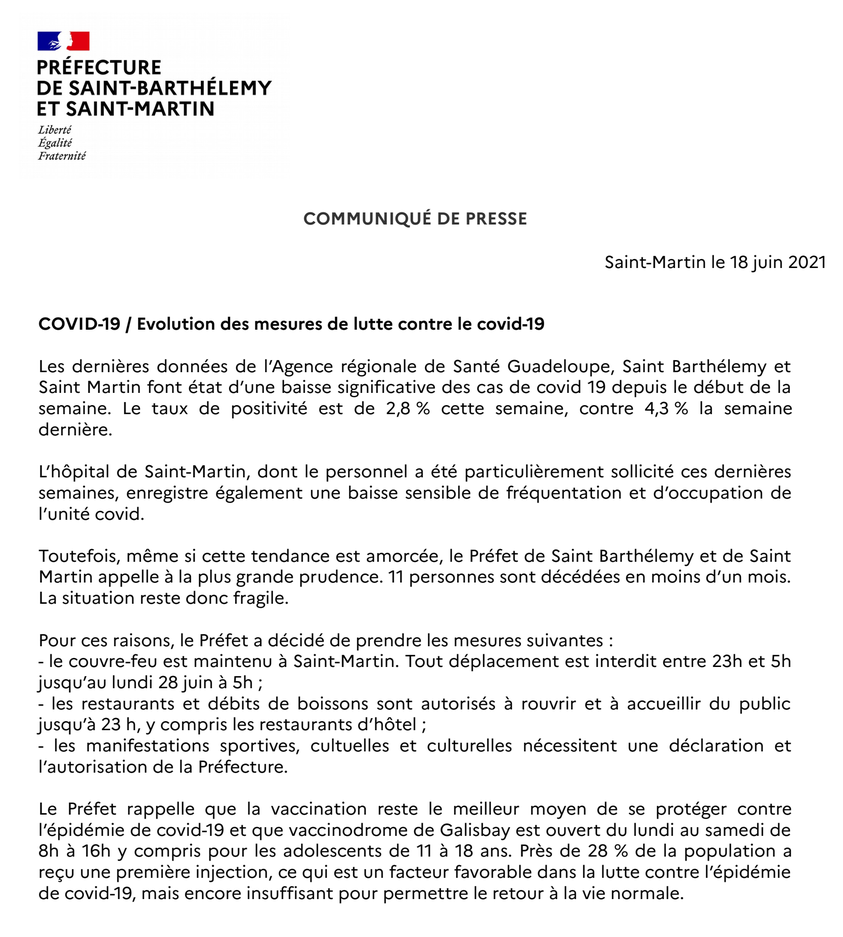 PRÉFECTURE
DE SAINT-BARTHÉLEMY
ET SAINT-MARTIN

Liberté
Égalité
Fraternité

COMMUNIQUÉ DE PRESSE

Saint-Martin le 18 juin 2021

COVID-19 / Evolution des mesures de lutte contre le covid-19

Les dernières données de l'Agence régionale de Santé Guadeloupe, Saint Barthélemy et Saint Martin font état d'une baisse significative des cas de covid 19 depuis le début de la semaine. Le taux de positivité est de 2,8 % cette semaine, contre 4,3 % la semaine dernière.

L'hôpital de Saint-Martin, dont le personnel a été particulièrement sollicité ces dernières semaines, enregistre également une baisse sensible de fréquentation et d'occupation de l'unité covid.

Toutefois, même si cette tendance est amorcée, le Préfet de Saint Barthélemy et de Saint Martin appelle à la plus grande prudence. 11 personnes sont décédées en moins d'un mois. La situation reste donc fragile.

Pour ces raisons, le Préfet a décidé de prendre les mesures suivantes :
- le couvre-feu est maintenu à Saint-Martin. Tout déplacement est interdit entre 23h et 5h jusqu'au lundi 28 juin à 5h ;
- les restaurants et débits de boissons sont autorisés à rouvrir et à accueillir du public jusqu'à 23 h, y compris les restaurants d'hôtel ;
- les manifestations sportives, cultuelles et culturelles nécessitent une déclaration et l'autorisation de la Préfecture.

Le Préfet rappelle que la vaccination reste le meilleur moyen de se protéger contre l'épidémie de covid-19 et que vaccinodrome de Galisbay est ouvert du lundi au samedi de 8h à 16h y compris pour les adolescents de 11 à 18 ans. Près de 28 % de la population a reçu une première injection, ce qui est un facteur favorable dans la lutte contre l'épidémie de covid-19, mais encore insuffisant pour permettre le retour à la vie normale.